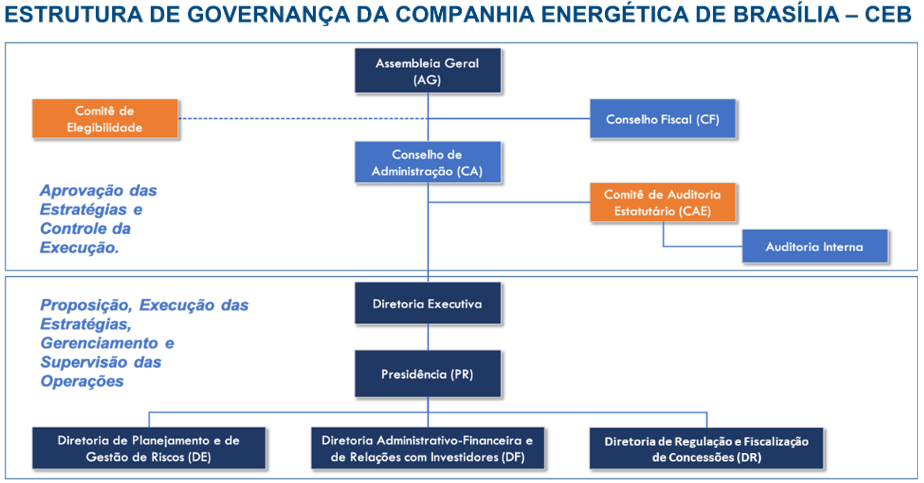 ESTRUTURA DE GOVERNANÇA DA COMPANHIA ENERGÉTICA DE BRASÍLIA – CEB

Assembleia Geral (AG)

Comitê de Elegibilidade

Conselho Fiscal (CF)

Conselho de Administração (CA)

Aprovação das Estratégias e Controle da Execução.

Comitê de Auditoria Estatutário (CAE)

Auditoria Interna

Proposição, Execução das Estratégias, Gerenciamento e Supervisão das Operações

Diretoria Executiva

Presidência (PR)

Diretoria de Planejamento e de Gestão de Riscos (DE)

Diretoria Administrativo-Financeira e de Relações com Investidores (DF)

Diretoria de Regulação e Fiscalização de Concessões (DR)